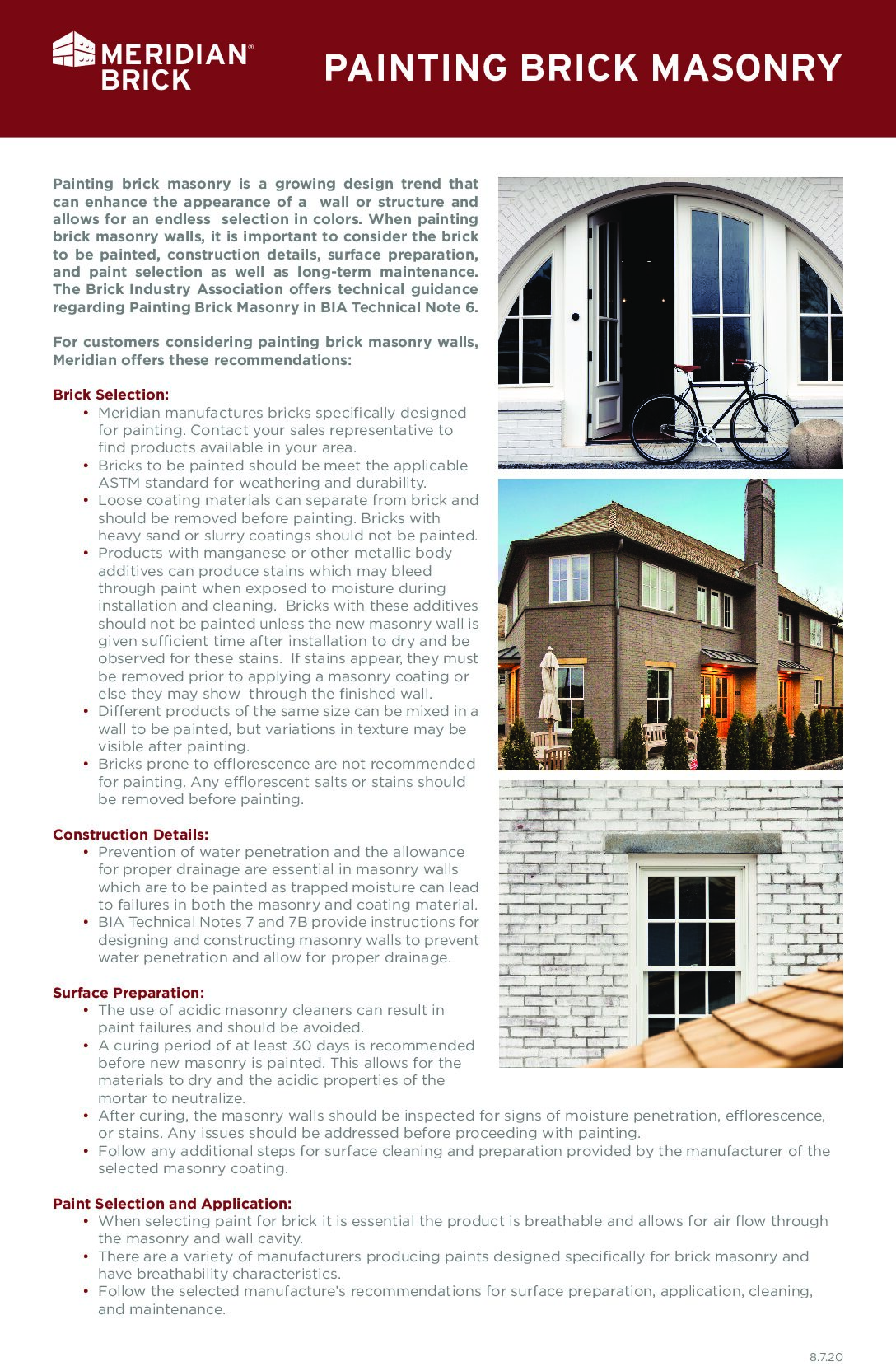 MERIDIAN® BRICK

PAINTING BRICK MASONRY

Painting brick masonry is a growing design trend that can enhance the appearance of a wall or structure and allows for an endless selection in colors. When painting brick masonry walls, it is important to consider the brick to be painted, construction details, surface preparation, and paint selection as well as long-term maintenance. The Brick Industry Association offers technical guidance regarding Painting Brick Masonry in BIA Technical Note 6.

For customers considering painting brick masonry walls, Meridian offers these recommendations:

Brick Selection:
• Meridian manufactures bricks specifically designed for painting. Contact your sales representative to find products available in your area.
• Bricks to be painted should be meet the applicable ASTM standard for weathering and durability.
• Loose coating materials can separate from brick and should be removed before painting. Bricks with heavy sand or slurry coatings should not be painted.
• Products with manganese or other metallic body additives can produce stains which may bleed through paint when exposed to moisture during installation and cleaning. Bricks with these additives should not be painted unless the new masonry wall is given sufficient time after installation to dry and be observed for these stains. If stains appear, they must be removed prior to applying a masonry coating or else they may show through the finished wall.
• Different products of the same size can be mixed in a wall to be painted, but variations in texture may be visible after painting.
• Bricks prone to efflorescence are not recommended for painting. Any efflorescent salts or stains should be removed before painting.

Construction Details:
• Prevention of water penetration and the allowance for proper drainage are essential in masonry walls which are to be painted as trapped moisture can lead to failures in both the masonry and coating material.
• BIA Technical Notes 7 and 7B provide instructions for designing and constructing masonry walls to prevent water penetration and allow for proper drainage.

Surface Preparation:
• The use of acidic masonry cleaners can result in paint failures and should be avoided.
• A curing period of at least 30 days is recommended before new masonry is painted. This allows for the materials to dry and the acidic properties of the mortar to neutralize.
• After curing, the masonry walls should be inspected for signs of moisture penetration, efflorescence, or stains. Any issues should be addressed before proceeding with painting.
• Follow any additional steps for surface cleaning and preparation provided by the manufacturer of the selected masonry coating.

Paint Selection and Application:
• When selecting paint for brick it is essential the product is breathable and allows for air flow through the masonry and wall cavity.
• There are a variety of manufacturers producing paints designed specifically for brick masonry and have breathability characteristics.
• Follow the selected manufacture's recommendations for surface preparation, application, cleaning, and maintenance.

8.7.20